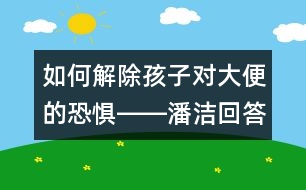 如何解除孩子对大便的恐惧——潘洁回答